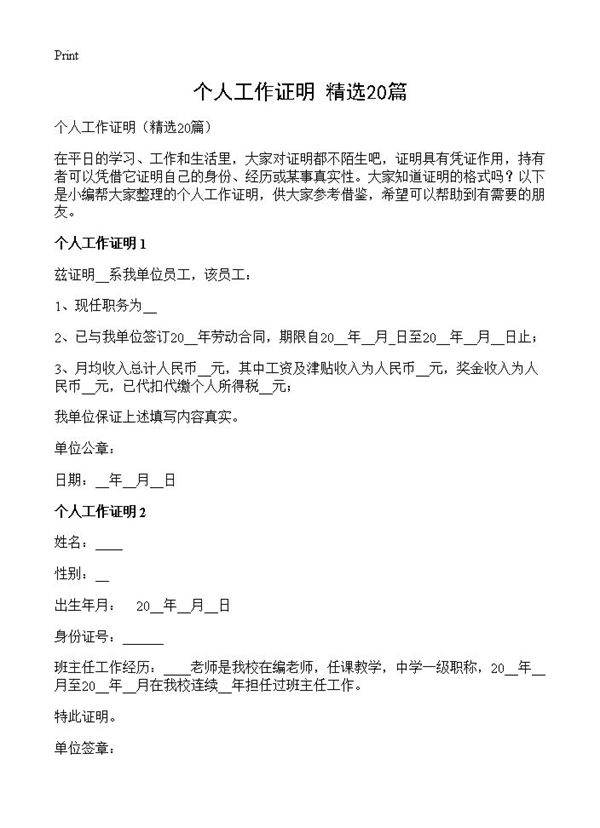 Print

个人工作证明 精选20篇

个人工作证明（精选20篇）

在平日的学习、工作和生活里，大家对证明都不陌生吧，证明具有凭证作用，持有者可以凭借它证明自己的身份、经历或某事真实性。大家知道证明的格式吗？以下是小编帮大家整理的个人工作证明，供大家参考借鉴，希望可以帮助到有需要的朋友。

个人工作证明 1

兹证明__系我单位员工，该员工：

1、现任职务为__

2、已与我单位签订20__年劳动合同，期限自20__年__月_日至20__年__月__日止；

3、月均收入总计人民币__元，其中工资及津贴收入为人民币__元，奖金收入为人民币__元，已代扣代缴个人所得税__元；

我单位保证上述填写内容真实。

单位公章：

日期：__年__月__日

个人工作证明 2

姓名：____

性别：__

出生年月： 20__年__月__日

身份证号：______

班主任工作经历：____老师是我校在编老师，任课教学，中学一级职称，20__年__月至20__年__月在我校连续__年担任过班主任工作。

特此证明。

单位签章：